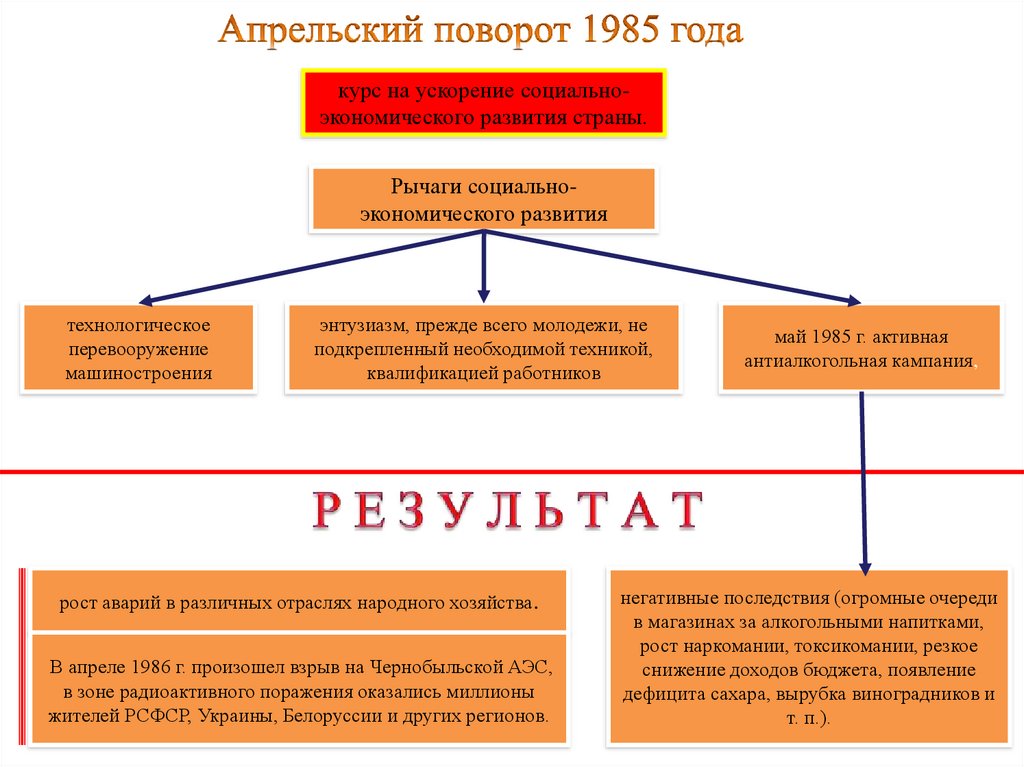 Апрельский поворот 1985 года

курс на ускорение социально-экономического развития страны.

Рычаги социально-экономического развития

технологическое перевооружение машиностроения

энтузиазм, прежде всего молодежи, не подкрепленный необходимой техникой, квалификацией работников

май 1985 г. активная антиалкогольная кампания.

РЕЗУЛЬТАТ

рост аварий в различных отраслях народного хозяйства.

В апреле 1986 г. произошел взрыв на Чернобыльской АЭС, в зоне радиоактивного поражения оказались миллионы жителей РСФСР, Украины, Белоруссии и других регионов.

негативные последствия (огромные очереди в магазинах за алкогольными напитками, рост наркомании, токсикомании, резкое снижение доходов бюджета, появление дефицита сахара, вырубка виноградников и т. п.).